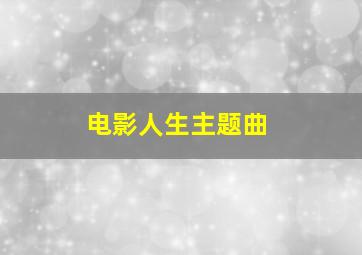 电影人生主题曲